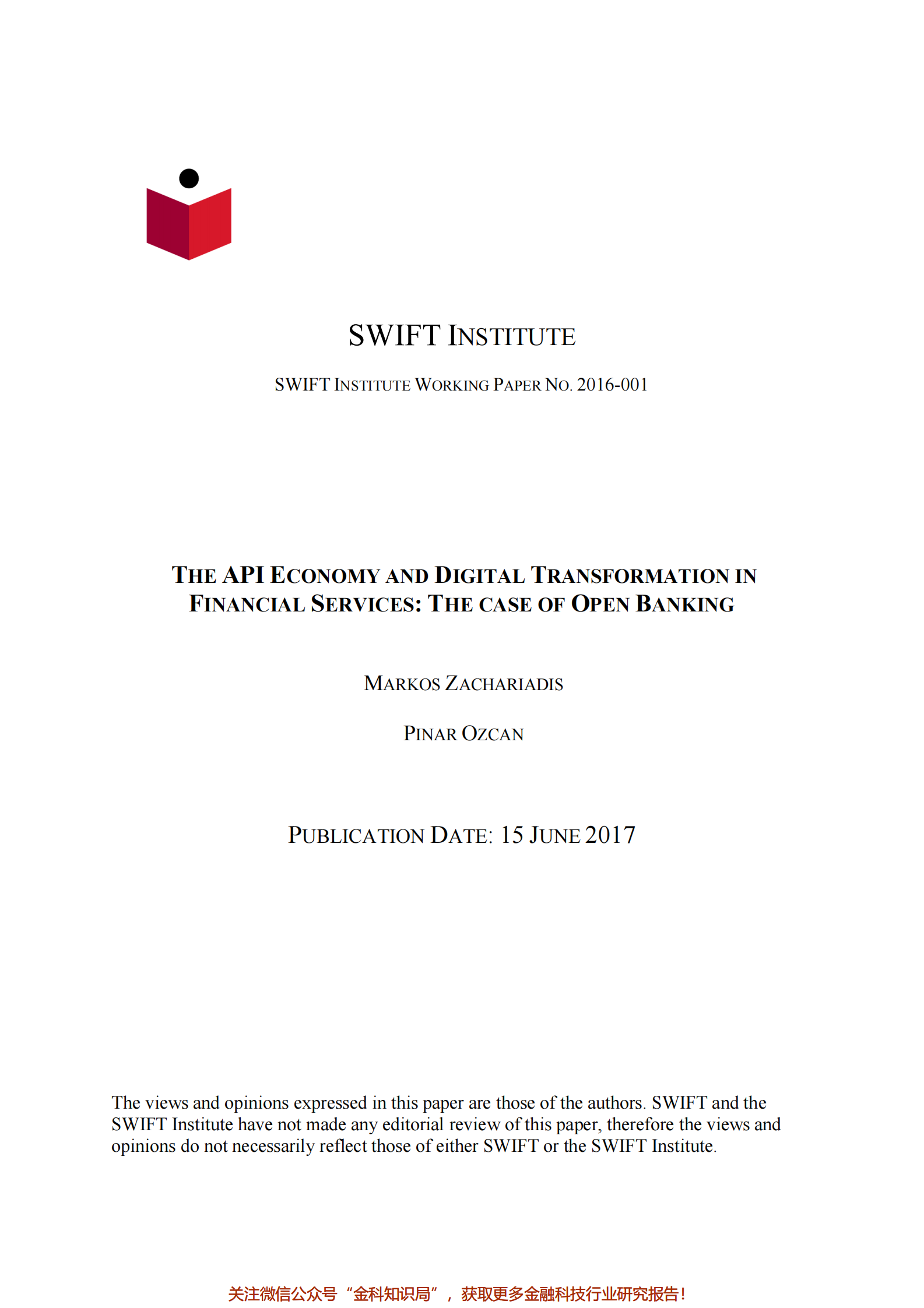 SWIFT INSTITUTE

SWIFT INSTITUTE WORKING PAPER NO. 2016-001

THE API ECONOMY AND DIGITAL TRANSFORMATION IN FINANCIAL SERVICES: THE CASE OF OPEN BANKING

MARKOS ZACHARIADIS

PINAR OZCAN

PUBLICATION DATE: 15 JUNE 2017

The views and opinions expressed in this paper are those of the authors. SWIFT and the SWIFT Institute have not made any editorial review of this paper, therefore the views and opinions do not necessarily reflect those of either SWIFT or the SWIFT Institute.

关注微信公众号“金科知识局”，获取更多金融科技行业研究报告！